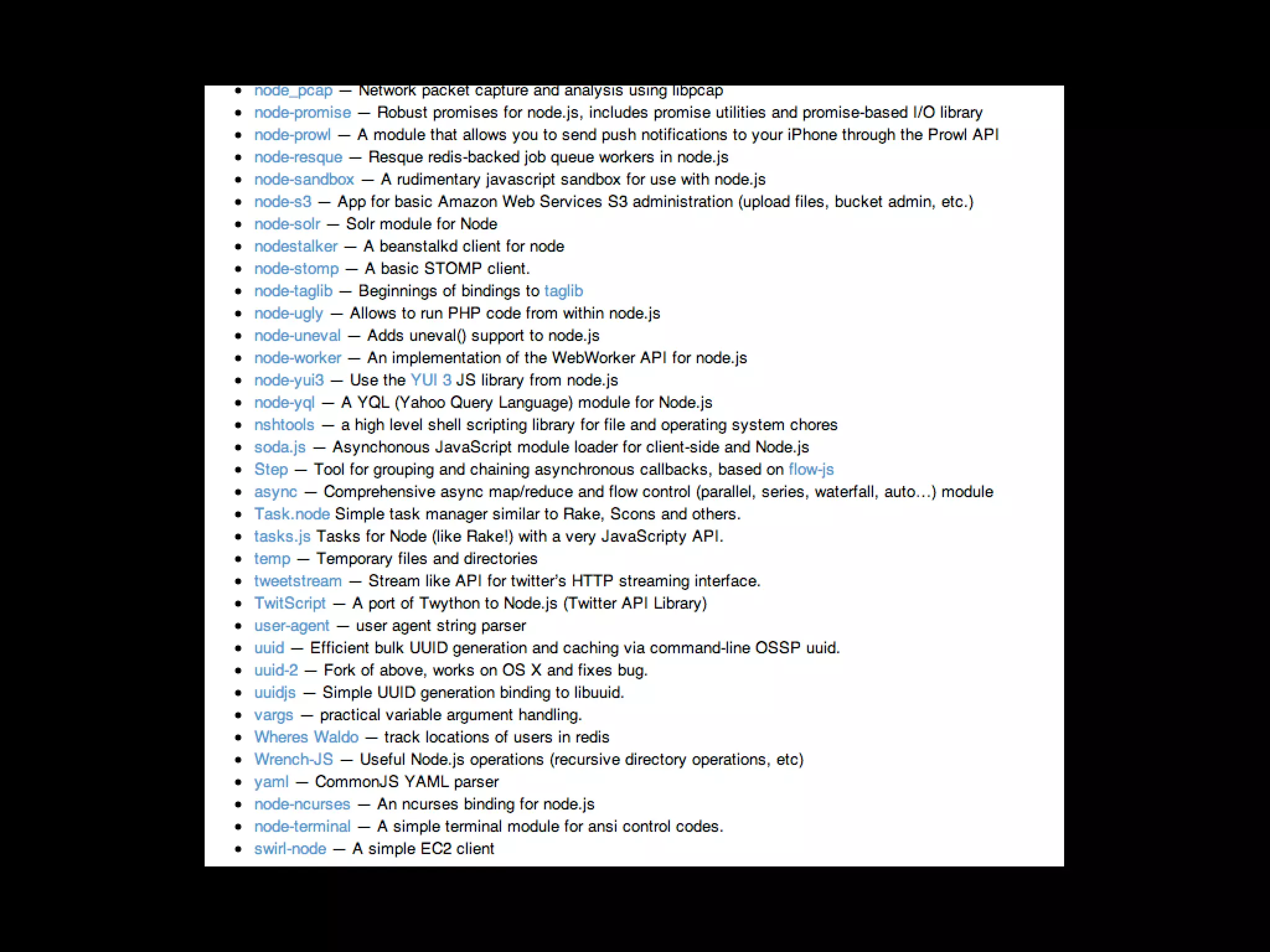 - node_pcap — Network packet capture and analysis using libpcap
- node-promise — Robust promises for node.js, includes promise utilities and promise-based I/O library
- node-prowl — A module that allows you to send push notifications to your iPhone through the Prowl API
- node-resque — Resque redis-backed job queue workers in node.js
- node-sandbox — A rudimentary javascript sandbox for use with node.js
- node-s3 — App for basic Amazon Web Services S3 administration (upload files, bucket admin, etc.)
- node-solr — Solr module for Node
- nodestalker — A beanstalkd client for node
- node-stomp — A basic STOMP client.
- node-taglib — Beginnings of bindings to taglib
- node-ugly — Allows to run PHP code from within node.js
- node-uneval — Adds uneval() support to node.js
- node-worker — An implementation of the WebWorker API for node.js
- node-yui3 — Use the YUI 3 JS library from node.js
- node-yql — A YQL (Yahoo Query Language) module for Node.js
- nshtools — a high level shell scripting library for file and operating system chores
- soda.js — Asynchonous JavaScript module loader for client-side and Node.js
- Step — Tool for grouping and chaining asynchronous callbacks, based on flow-js
- async — Comprehensive async map/reduce and flow control (parallel, series, waterfall, auto…) module
- Task.node Simple task manager similar to Rake, Scons and others.
- tasks.js Tasks for Node (like Rake!) with a very JavaScripty API.
- temp — Temporary files and directories
- tweetstream — Stream like API for twitter's HTTP streaming interface.
- TwitScript — A port of Twython to Node.js (Twitter API Library)
- user-agent — user agent string parser
- uuid — Efficient bulk UUID generation and caching via command-line OSSP uuid.
- uuid-2 — Fork of above, works on OS X and fixes bug.
- uuidjs — Simple UUID generation binding to libuuid.
- vargs — practical variable argument handling.
- Wheres Waldo — track locations of users in redis
- Wrench-JS — Useful Node.js operations (recursive directory operations, etc)
- yaml — CommonJS YAML parser
- node-ncurses — An ncurses binding for node.js
- node-terminal — A simple terminal module for ansi control codes.
- swirl-node — A simple EC2 client